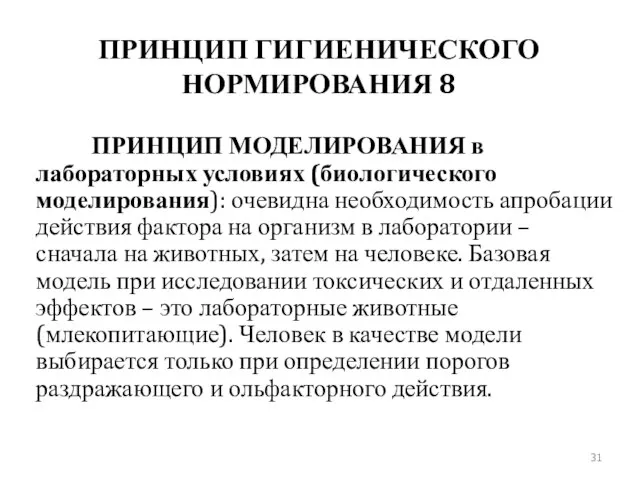 ПРИНЦИП ГИГИЕНИЧЕСКОГО НОРМИРОВАНИЯ 8

ПРИНЦИП МОДЕЛИРОВАНИЯ в лабораторных условиях (биологического моделирования): очевидна необходимость апробации действия фактора на организм в лаборатории – сначала на животных, затем на человеке. Базовая модель при исследовании токсических и отдаленных эффектов – это лабораторные животные (млекопитающие). Человек в качестве модели выбирается только при определении порогов раздражающего и ольфакторного действия.

31